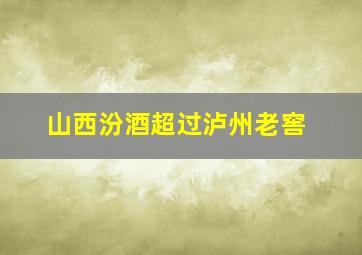 山西汾酒超过泸州老窖